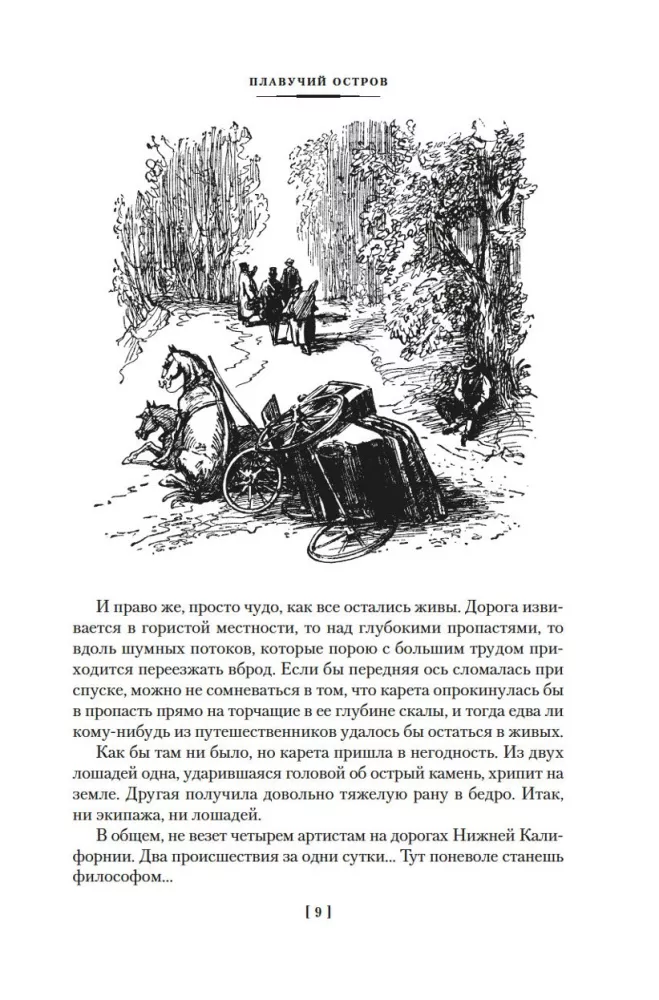 ПЛАВУЧИЙ ОСТРОВ

И право же, просто чудо, как все остались живы. Дорога извивается в гористой местности, то над глубокими пропастями, то вдоль шумных потоков, которые порою с большим трудом приходится переезжать вброд. Если бы передняя ось сломалась при спуске, можно не сомневаться в том, что карета опрокинулась бы в пропасть прямо на торчащие в ее глубине скалы, и тогда едва ли кому-нибудь из путешественников удалось бы остаться в живых.

Как бы там ни было, но карета пришла в негодность. Из двух лошадей одна, ударившаяся головой об острый камень, хрипит на земле. Другая получила довольно тяжелую рану в бедро. Итак, ни экипажа, ни лошадей.

В общем, не везет четырем артистам на дорогах Нижней Калифорнии. Два происшествия за одни сутки... Тут поневоле станешь философом...

[ 9 ]